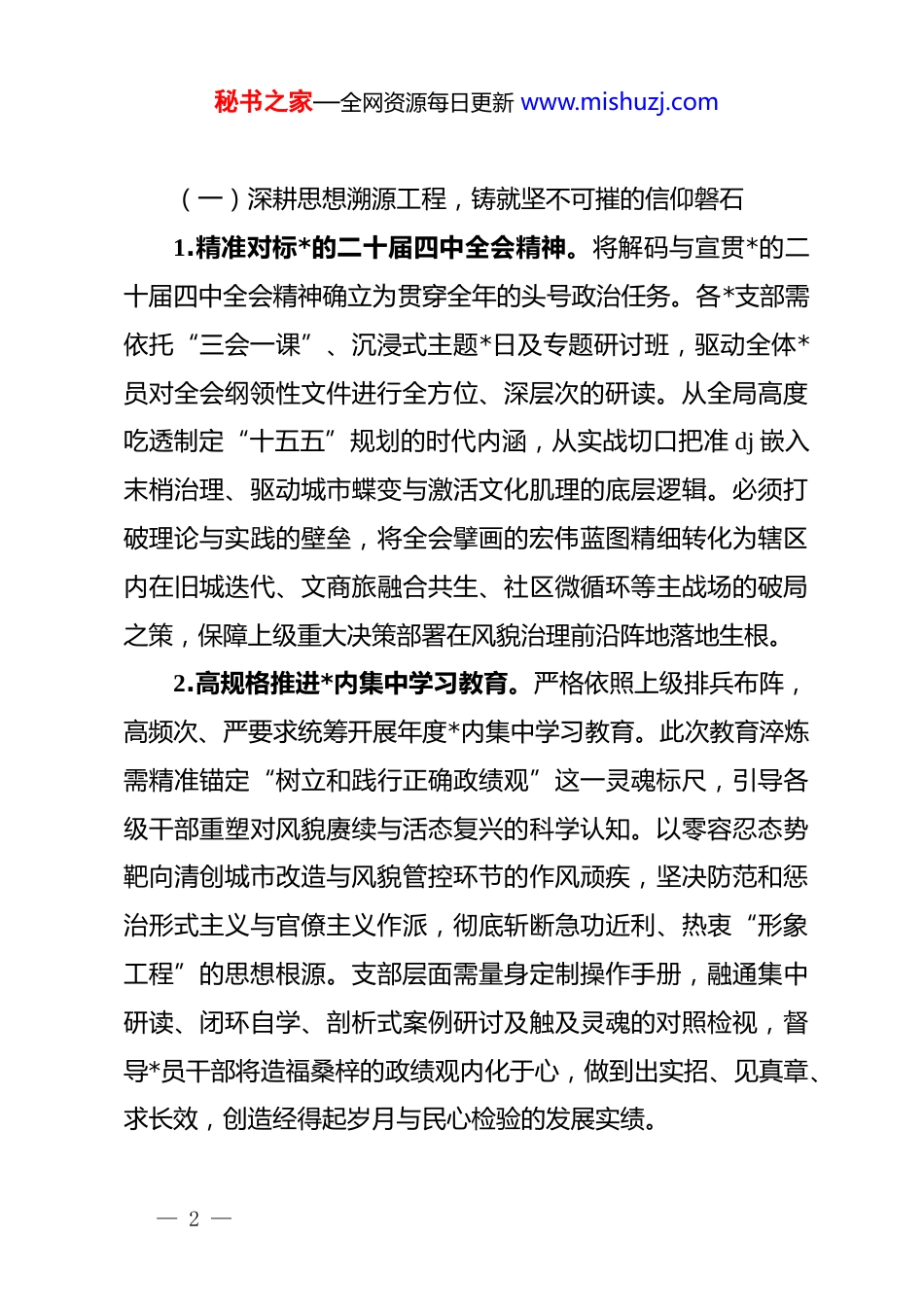 秘书之家—全网资源每日更新 www.mishuzj.com

（一）深耕思想溯源工程，铸就坚不可摧的信仰磐石

1.精准对标*的二十届四中全会精神。将解码与宣贯*的二十届四中全会精神确立为贯穿全年的头号政治任务。各*支部需依托“三会一课”、沉浸式主题*日及专题研讨班，驱动全体*员对全会纲领性文件进行全方位、深层次的研读。从全局高度吃透制定“十五五”规划的时代内涵，从实战切口把准 dj 嵌入末梢治理、驱动城市蝶变与激活文化肌理的底层逻辑。必须打破理论与实践的壁垒，将全会擘画的宏伟蓝图精细转化为辖区内在旧城迭代、文商旅融合共生、社区微循环等主战场的破局之策，保障上级重大决策部署在风貌治理前沿阵地落地生根。

2.高规格推进*内集中学习教育。严格依照上级排兵布阵，高频次、严要求统筹开展年度*内集中学习教育。此次教育淬炼需精准锚定“树立和践行正确政绩观”这一灵魂标尺，引导各级干部重塑对风貌赓续与活态复兴的科学认知。以零容忍态势靶向清创城市改造与风貌管控环节的作风顽疾，坚决防范和惩治形式主义与官僚主义作派，彻底斩断急功近利、热衷“形象工程”的思想根源。支部层面需量身定制操作手册，融通集中研读、闭环自学、剖析式案例研讨及触及灵魂的对照检视，督导*员干部将造福桑梓的政绩观内化于心，做到出实招、见真章、求长效，创造经得起岁月与民心检验的发展实绩。

— 2 —